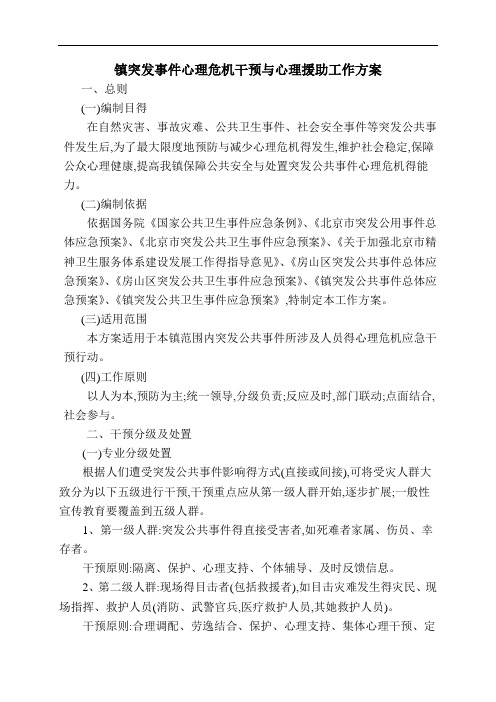 镇突发事件心理危机干预与心理援助工作方案

一、总则

(一)编制目得

在自然灾害、事故灾难、公共卫生事件、社会安全事件等突发公共事件发生后,为了最大限度地预防与减少心理危机得发生,维护社会稳定,保障公众心理健康,提高我镇保障公共安全与处置突发公共事件心理危机得能力。

(二)编制依据

依据国务院《国家公共卫生事件应急条例》、《北京市突发公用事件总体应急预案》、《北京市突发公共卫生事件应急预案》、《关于加强北京市精神卫生服务体系建设发展工作得指导意见》、《房山区突发公共事件总体应急预案》、《房山区突发公共卫生事件应急预案》、《镇突发公共事件总体应急预案》、《镇突发公共卫生事件应急预案》,特制定本工作方案。

(三)适用范围

本方案适用于本镇范围内突发公共事件所涉及人员得心理危机应急干预行动。

(四)工作原则

以人为本,预防为主;统一领导,分级负责;反应及时,部门联动;点面结合,社会参与。

二、干预分级及处置

(一)专业分级处置

根据人们遭受突发公共事件影响得方式(直接或间接),可将受灾人群大致分为以下五级进行干预,干预重点应从第一级人群开始,逐步扩展;一般性宣传教育要覆盖到五级人群。

1、第一级人群:突发公共事件得直接受害者,如死难者家属、伤员、幸存者。

干预原则:隔离、保护、心理支持、个体辅导、及时反馈信息。

2、第二级人群:现场得目击者(包括救援者),如目击灾难发生得灾民、现场指挥、救护人员(消防、武警官兵,医疗救护人员,其她救护人员)。

干预原则:合理调配、劳逸结合、保护、心理支持、集体心理干预、定